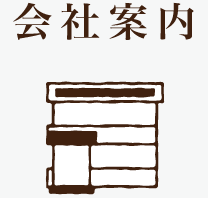 会社案内